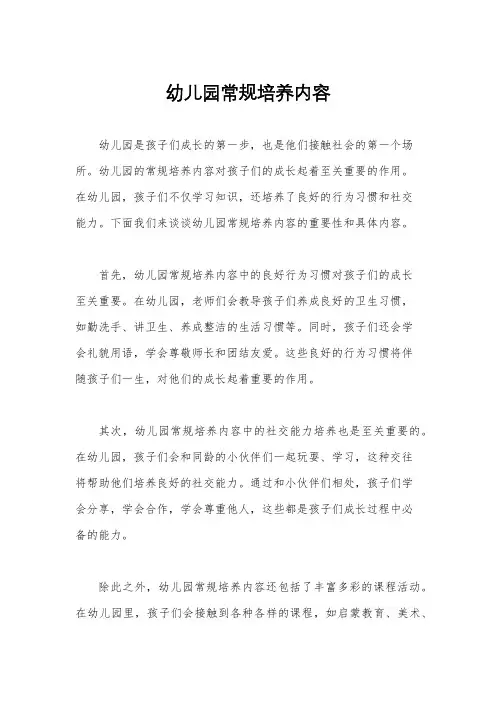 幼儿园常规培养内容

幼儿园是孩子们成长的第一步，也是他们接触社会的第一个场所。幼儿园的常规培养内容对孩子们的成长起着至关重要的作用。在幼儿园，孩子们不仅学习知识，还培养了良好的行为习惯和社交能力。下面我们来谈谈幼儿园常规培养内容的重要性和具体内容。

首先，幼儿园常规培养内容中的良好行为习惯对孩子们的成长至关重要。在幼儿园，老师们会教导孩子们养成良好的卫生习惯，如勤洗手、讲卫生、养成整洁的生活习惯等。同时，孩子们还会学会礼貌用语，学会尊敬师长和团结友爱。这些良好的行为习惯将伴随孩子们一生，对他们的成长起着重要的作用。

其次，幼儿园常规培养内容中的社交能力培养也是至关重要的。在幼儿园，孩子们会和同龄的小伙伴们一起玩耍、学习，这种交往将帮助他们培养良好的社交能力。通过和小伙伴们相处，孩子们学会分享，学会合作，学会尊重他人，这些都是孩子们成长过程中必备的能力。

除此之外，幼儿园常规培养内容还包括了丰富多彩的课程活动。在幼儿园里，孩子们会接触到各种各样的课程，如启蒙教育、美术、